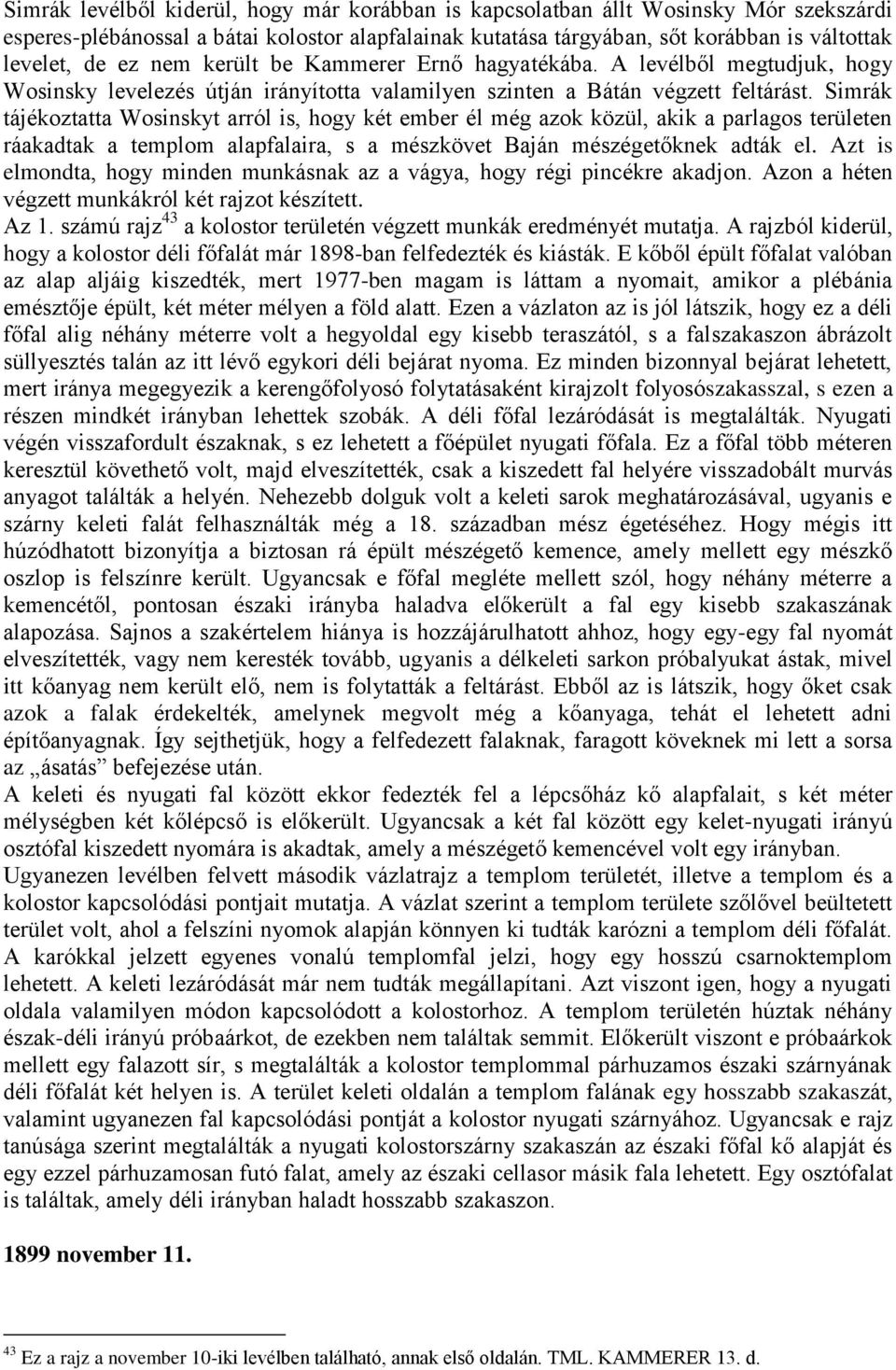 Simrák levélből kiderül, hogy már korábban is kapcsolatban állt Wosinsky Mór szekszárdi esperes-plébánossal a bátai kolostor alapfalainak kutatása tárgyában, sőt korábban is váltottak levelet, de ez nem került be Kammerer Ernő hagyatékába. A levélből megtudjuk, hogy Wosinsky levelezés útján irányította valamilyen szinten a Bátán végzett feltárást. Simrák tájékoztatta Wosinskyt arról is, hogy két ember él még azok közül, akik a parlagos területen ráakadtak a templom alapfalaira, s a mészkövet Baján mészégetőknek adták el. Azt is elmondta, hogy minden munkásnak az a vágya, hogy régi pincékre akadjon. Azon a héten végzett munkákról két rajzot készített.
Az 1. számú rajz$^{43}$ a kolostor területén végzett munkák eredményét mutatja. A rajzból kiderül, hogy a kolostor déli főfalát már 1898-ban felfedezték és kiásták. E kőből épült főfalat valóban az alap aljáig kiszedték, mert 1977-ben magam is láttam a nyomait, amikor a plébánia emésztője épült, két méter mélyen a föld alatt. Ezen a vázlaton az is jól látszik, hogy ez a déli főfal alig néhány méterre volt a hegyoldal egy kisebb teraszától, s a falszakaszon ábrázolt süllyesztés talán az itt lévő egykori déli bejárat nyoma. Ez minden bizonnyal bejárat lehetett, mert iránya megegyezik a kerengőfolyosó folytatásaként kirajzolt folyosószakasszal, s ezen a részen mindkét irányban lehettek szobák. A déli főfal lezáródását is megtalálták. Nyugati végén visszafordult északnak, s ez lehetett a főépület nyugati főfala. Ez a főfal több méteren keresztül követhető volt, majd elveszítették, csak a kiszedett fal helyére visszadobált murvás anyagot találták a helyén. Nehezebb dolguk volt a keleti sarok meghatározásával, ugyanis e szárny keleti falát felhasználták még a 18. században mész égetéséhez. Hogy mégis itt húzódhatott bizonyítja a biztosan rá épült mészégető kemence, amely mellett egy mészkő oszlop is felszínre került. Ugyancsak e főfal megléte mellett szól, hogy néhány méterre a kemencétől, pontosan északi irányba haladva előkerült a fal egy kisebb szakaszának alapozása. Sajnos a szakértelem hiánya is hozzájárulhatott ahhoz, hogy egy-egy fal nyomát elveszítették, vagy nem keresték tovább, ugyanis a délkeleti sarkon próbalyukat ástak, mivel itt kőanyag nem került elő, nem is folytatták a feltárást. Ebből az is látszik, hogy őket csak azok a falak érdekelték, amelynek megvolt még a kőanyaga, tehát el lehetett adni építőanyagnak. Így sejthetjük, hogy a felfedezett falaknak, faragott köveknek mi lett a sorsa az „ásatás” befejezése után.
A keleti és nyugati fal között ekkor fedezték fel a lépcsőház kő alapfalait, s két méter mélységben két kőlépcső is előkerült. Ugyancsak a két fal között egy kelet-nyugati irányú osztófal kiszedett nyomára is akadtak, amely a mészégető kemencével volt egy irányban.
Ugyanezen levélben felvett második vázlatrajz a templom területét, illetve a templom és a kolostor kapcsolódási pontjait mutatja. A vázlat szerint a templom területe szőlővel beültetett terület volt, ahol a felszíni nyomok alapján könnyen ki tudták karózni a templom déli főfalát. A karókkal jelzett egyenes vonalú templomfal jelzi, hogy egy hosszú csarnoktemplom lehetett. A keleti lezáródását már nem tudták megállapítani. Azt viszont igen, hogy a nyugati oldala valamilyen módon kapcsolódott a kolostorhoz. A templom területén húztak néhány észak-déli irányú próbaárkot, de ezekben nem találtak semmit. Előkerült viszont e próbaárkok mellett egy falazott sír, s megtalálták a kolostor templommal párhuzamos északi szárnyának déli főfalát két helyen is. A terület keleti oldalán a templom falának egy hosszabb szakaszát, valamint ugyanezen fal kapcsolódási pontját a kolostor nyugati szárnyához. Ugyancsak e rajz tanúsága szerint megtalálták a nyugati kolostorszárny szakaszán az északi főfal kő alapját és egy ezzel párhuzamosan futó falat, amely az északi cellasor másik fala lehetett. Egy osztófalat is találtak, amely déli irányban haladt hosszabb szakaszon.

1899 november 11.

$^{43}$ Ez a rajz a november 10-iki levélben található, annak első oldalán. TML. KAMMERER 13. d.